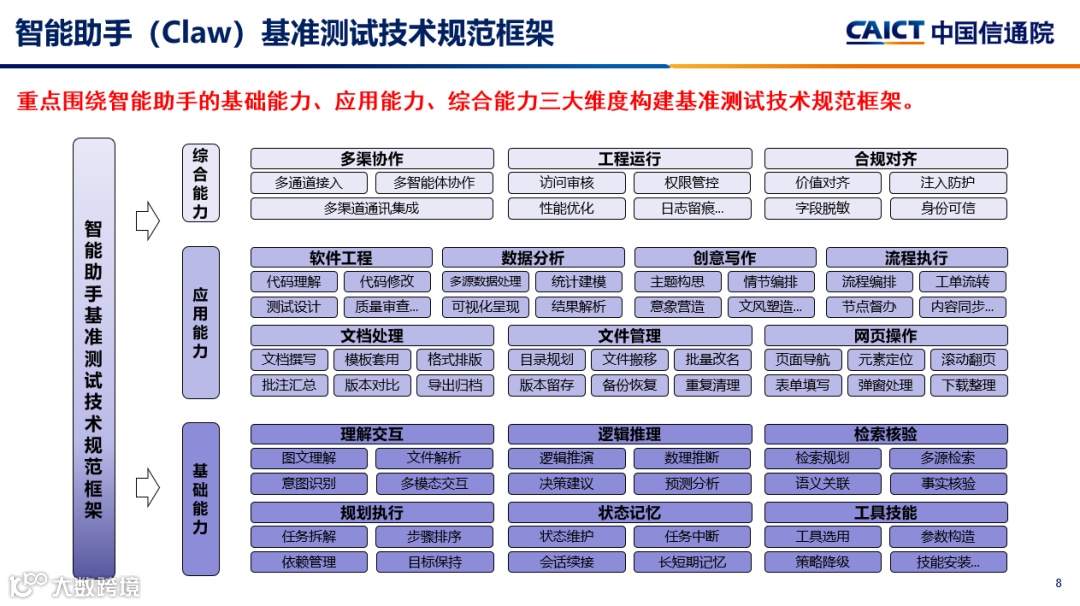 智能助手（Claw）基准测试技术规范框架

CAICT 中国信通院

重点围绕智能助手的基础能力、应用能力、综合能力三大维度构建基准测试技术规范框架。

智能助手基准测试技术规范框架

综合能力

多渠协作
多通道接入 多智能体协作
多渠道通讯集成

工程运行
访问审核 权限管控
性能优化 日志留痕...

合规对齐
价值对齐 注入防护
字段脱敏 身份可信

应用能力

软件工程
代码理解 代码修改
测试设计 质量审查...

数据分析
多源数据处理 统计建模
可视化呈现 结果解析

创意写作
主题构思 情节编排
意象营造 文风塑造...

流程执行
流程编排 工单流转
节点督办 内容同步...

文档处理
文档撰写 模板套用 格式排版
批注汇总 版本对比 导出归档

文件管理
目录规划 文件搬移 批量改名
版本留存 备份恢复 重复清理

网页操作
页面导航 元素定位 滚动翻页
表单填写 弹窗处理 下载整理

基础能力

理解交互
图文理解 文件解析
意图识别 多模态交互

逻辑推理
逻辑推演 数理推断
决策建议 预测分析

检索核验
检索规划 多源检索
语义关联 事实核验

规划执行
任务拆解 步骤排序
依赖管理 目标保持

状态记忆
状态维护 任务中断
会话续接 长短期记忆

工具技能
工具选用 参数构造
策略降级 技能安装...

大数跨境

8